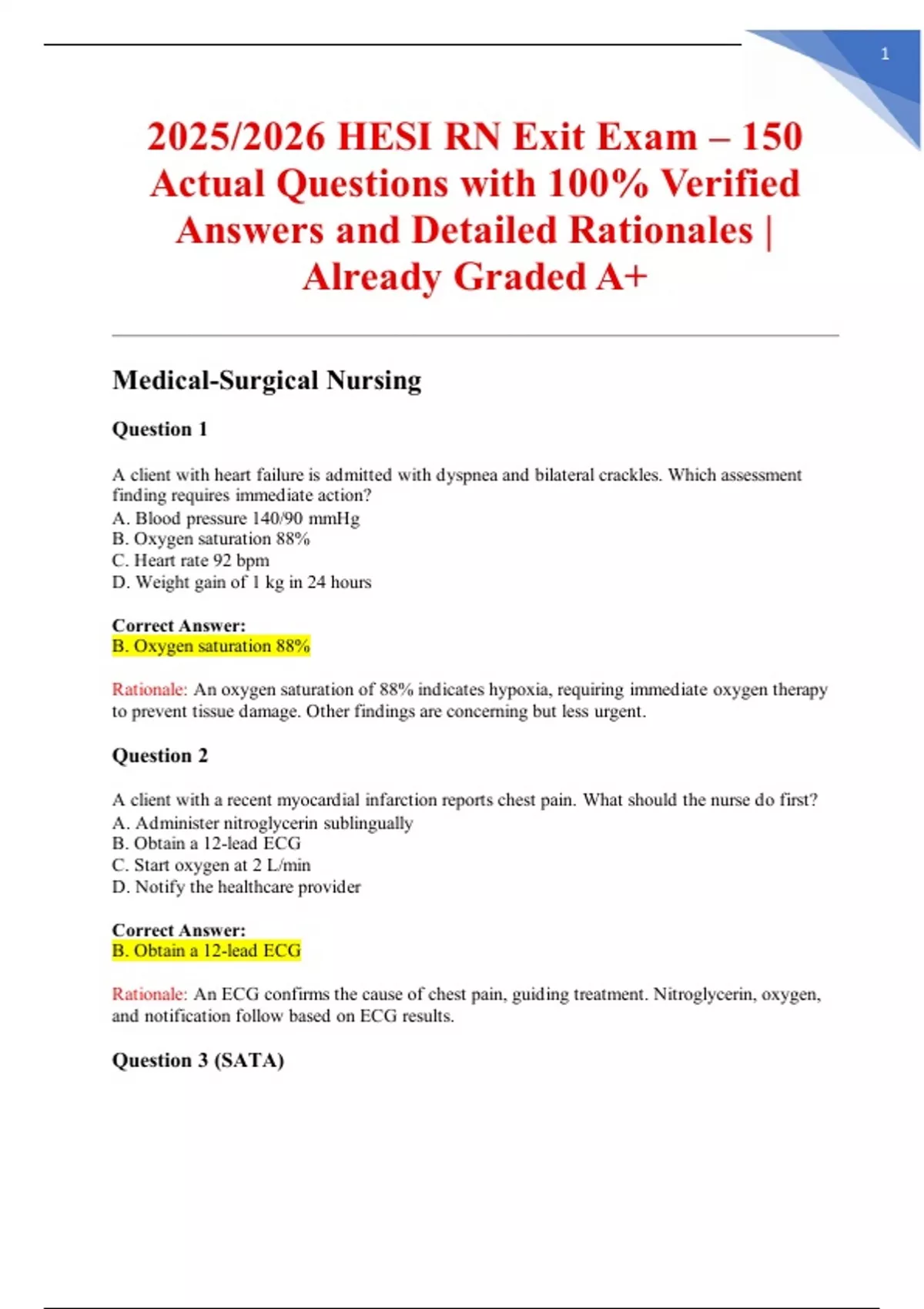 1

2025/2026 HESI RN Exit Exam – 150 Actual Questions with 100% Verified Answers and Detailed Rationales | Already Graded A+

Medical-Surgical Nursing

Question 1

A client with heart failure is admitted with dyspnea and bilateral crackles. Which assessment finding requires immediate action?
A. Blood pressure 140/90 mmHg
B. Oxygen saturation 88%
C. Heart rate 92 bpm
D. Weight gain of 1 kg in 24 hours

Correct Answer:
B. Oxygen saturation 88%

Rationale: An oxygen saturation of 88% indicates hypoxia, requiring immediate oxygen therapy to prevent tissue damage. Other findings are concerning but less urgent.

Question 2

A client with a recent myocardial infarction reports chest pain. What should the nurse do first?
A. Administer nitroglycerin sublingually
B. Obtain a 12-lead ECG
C. Start oxygen at 2 L/min
D. Notify the healthcare provider

Correct Answer:
B. Obtain a 12-lead ECG

Rationale: An ECG confirms the cause of chest pain, guiding treatment. Nitroglycerin, oxygen, and notification follow based on ECG results.

Question 3 (SATA)